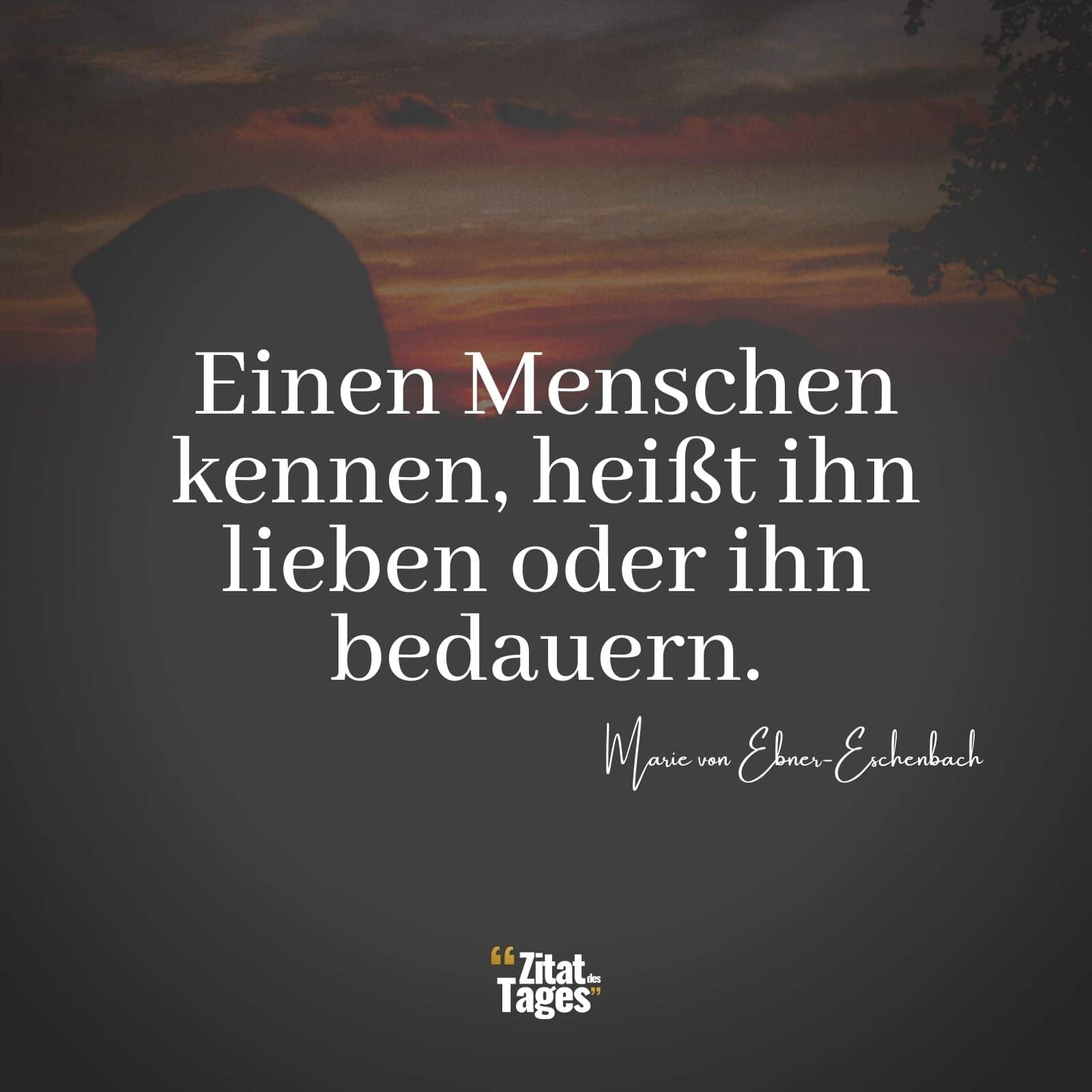 Einen Menschen kennen, heißt ihn lieben oder ihn bedauern.

Marie von Ebner-Eschenbach

“Zitat des Tages”